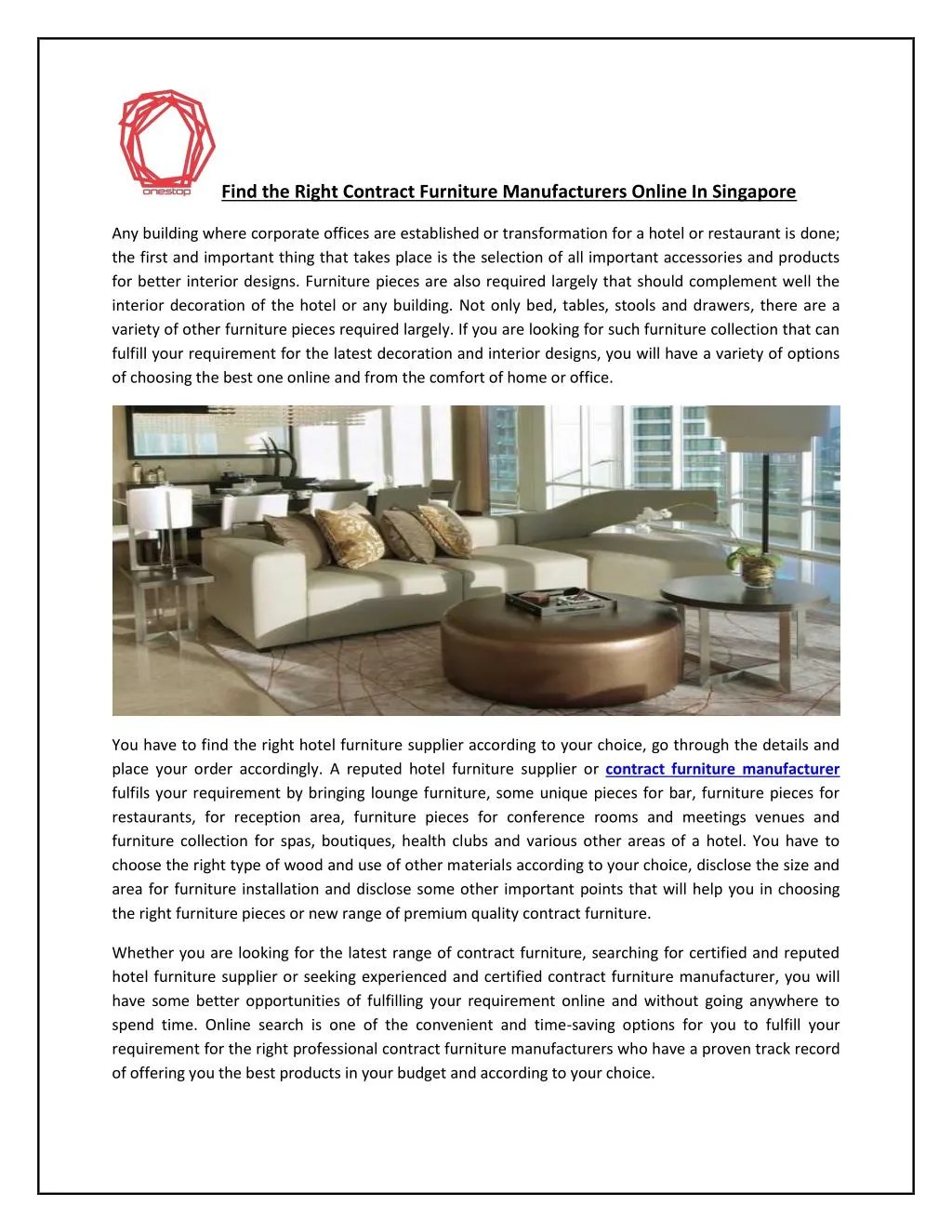 onestop

Find the Right Contract Furniture Manufacturers Online In Singapore

Any building where corporate offices are established or transformation for a hotel or restaurant is done; the first and important thing that takes place is the selection of all important accessories and products for better interior designs. Furniture pieces are also required largely that should complement well the interior decoration of the hotel or any building. Not only bed, tables, stools and drawers, there are a variety of other furniture pieces required largely. If you are looking for such furniture collection that can fulfill your requirement for the latest decoration and interior designs, you will have a variety of options of choosing the best one online and from the comfort of home or office.

You have to find the right hotel furniture supplier according to your choice, go through the details and place your order accordingly. A reputed hotel furniture supplier or contract furniture manufacturer fulfils your requirement by bringing lounge furniture, some unique pieces for bar, furniture pieces for restaurants, for reception area, furniture pieces for conference rooms and meetings venues and furniture collection for spas, boutiques, health clubs and various other areas of a hotel. You have to choose the right type of wood and use of other materials according to your choice, disclose the size and area for furniture installation and disclose some other important points that will help you in choosing the right furniture pieces or new range of premium quality contract furniture.

Whether you are looking for the latest range of contract furniture, searching for certified and reputed hotel furniture supplier or seeking experienced and certified contract furniture manufacturer, you will have some better opportunities of fulfilling your requirement online and without going anywhere to spend time. Online search is one of the convenient and time-saving options for you to fulfill your requirement for the right professional contract furniture manufacturers who have a proven track record of offering you the best products in your budget and according to your choice.